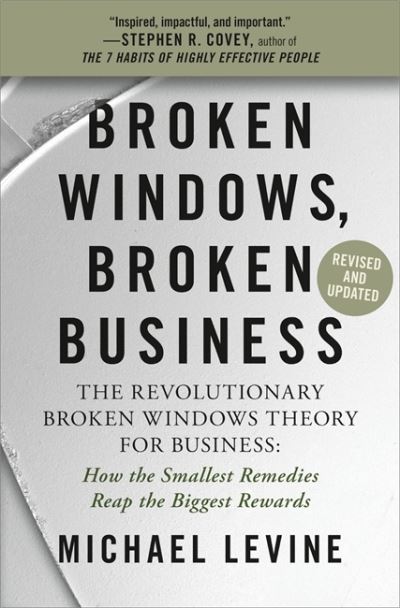 "Inspired, impactful, and important."
—STEPHEN R. COVEY, author of
THE 7 HABITS OF HIGHLY EFFECTIVE PEOPLE

BROKEN WINDOWS, BROKEN BUSINESS

REVISED AND UPDATED

THE REVOLUTIONARY BROKEN WINDOWS THEORY FOR BUSINESS:
How the Smallest Remedies Reap the Biggest Rewards

MICHAEL LEVINE